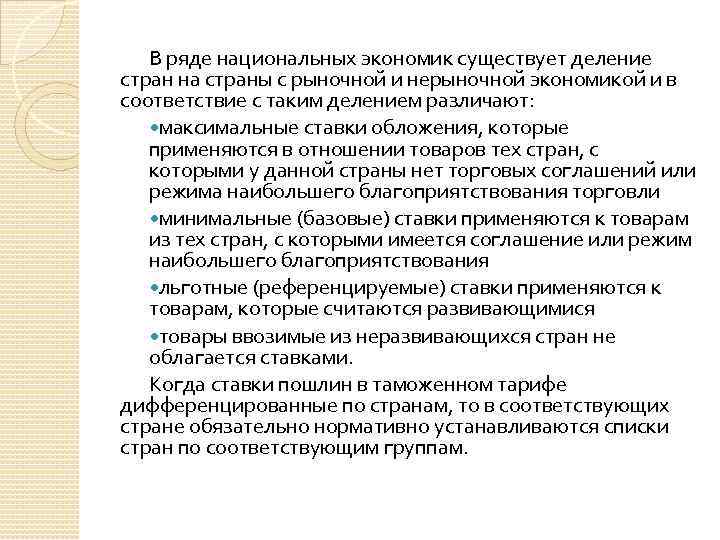 В ряде национальных экономик существует деление стран на страны с рыночной и нерыночной экономикой и в соответствие с таким делением различают:

•максимальные ставки обложения, которые применяются в отношении товаров тех стран, с которыми у данной страны нет торговых соглашений или режима наибольшего благоприятствования торговли

•минимальные (базовые) ставки применяются к товарам из тех стран, с которыми имеется соглашение или режим наибольшего благоприятствования

•льготные (референцируемые) ставки применяются к товарам, которые считаются развивающимися

•товары ввозимые из неразвивающихся стран не облагается ставками.

Когда ставки пошлин в таможенном тарифе дифференцированные по странам, то в соответствующих стране обязательно нормативно устанавливаются списки стран по соответствующим группам.